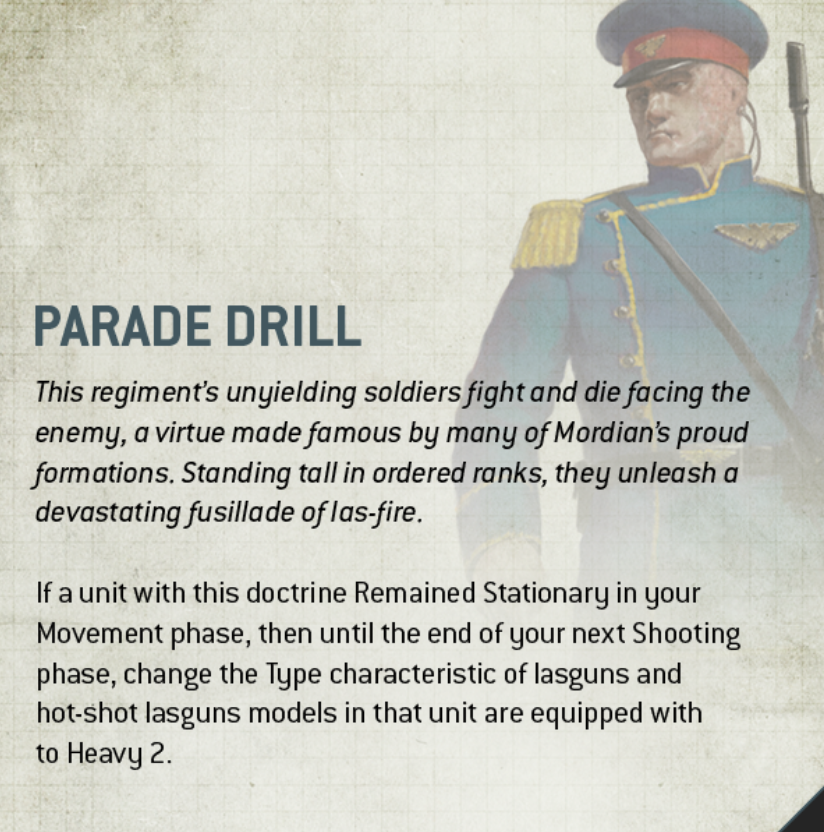 PARADE DRILL

This regiment's unyielding soldiers fight and die facing the enemy, a virtue made famous by many of Mordian's proud formations. Standing tall in ordered ranks, they unleash a devastating fusillade of las-fire.

If a unit with this doctrine Remained Stationary in your Movement phase, then until the end of your next Shooting phase, change the Type characteristic of lasguns and hot-shot lasguns models in that unit are equipped with to Heavy 2.